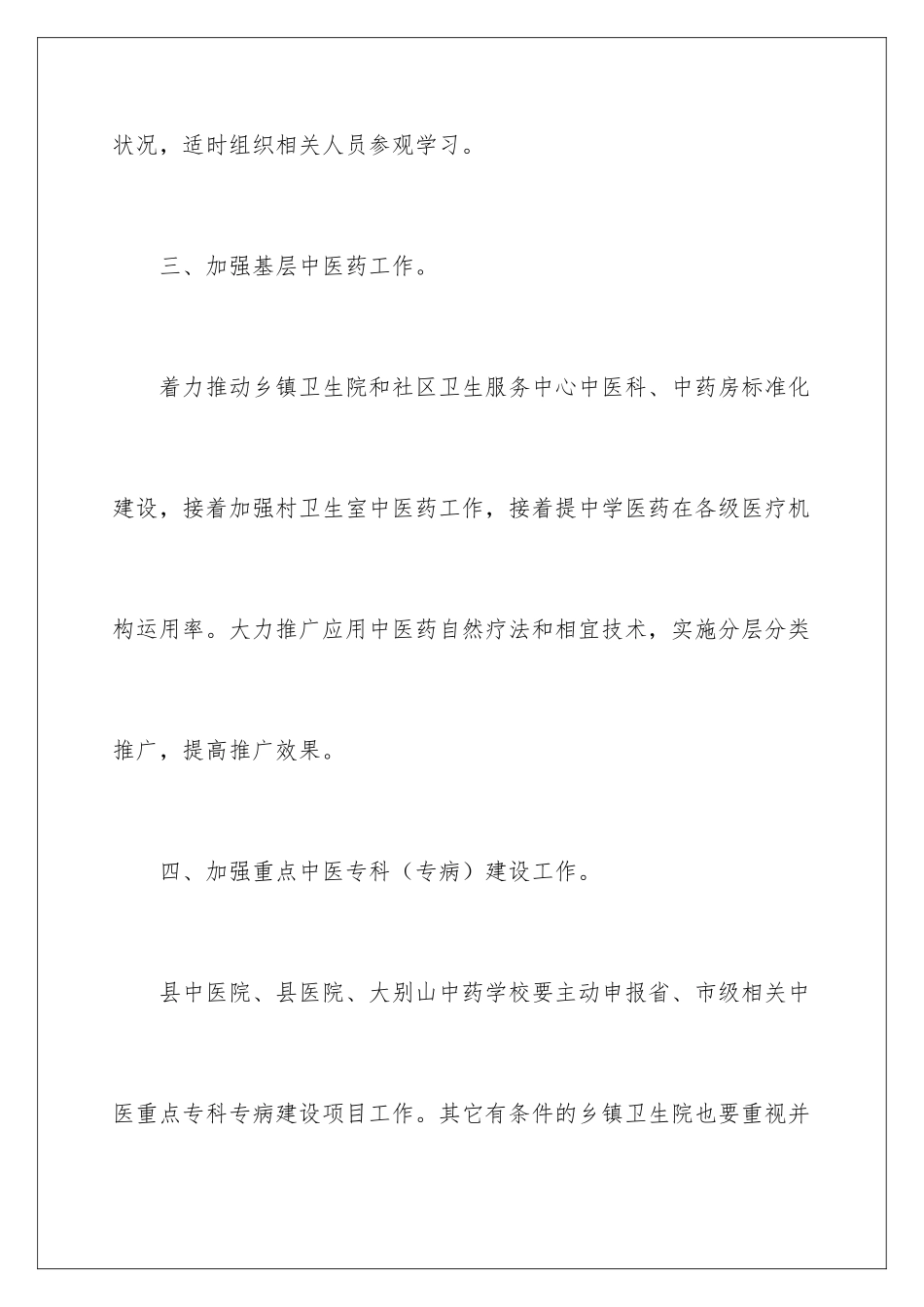 状况，适时组织相关人员参观学习。

三、加强基层中医药工作。

着力推动乡镇卫生院和社区卫生服务中心中医科、中药房标准化建设，接着加强村卫生室中医药工作，接着提中学医药在各级医疗机构运用率。大力推广应用中医药自然疗法和相宜技术，实施分层分类推广，提高推广效果。

四、加强重点中医专科（专病）建设工作。

县中医院、县医院、大别山中药学校要主动申报省、市级相关中医重点专科专病建设项目工作。其它有条件的乡镇卫生院也要重视并